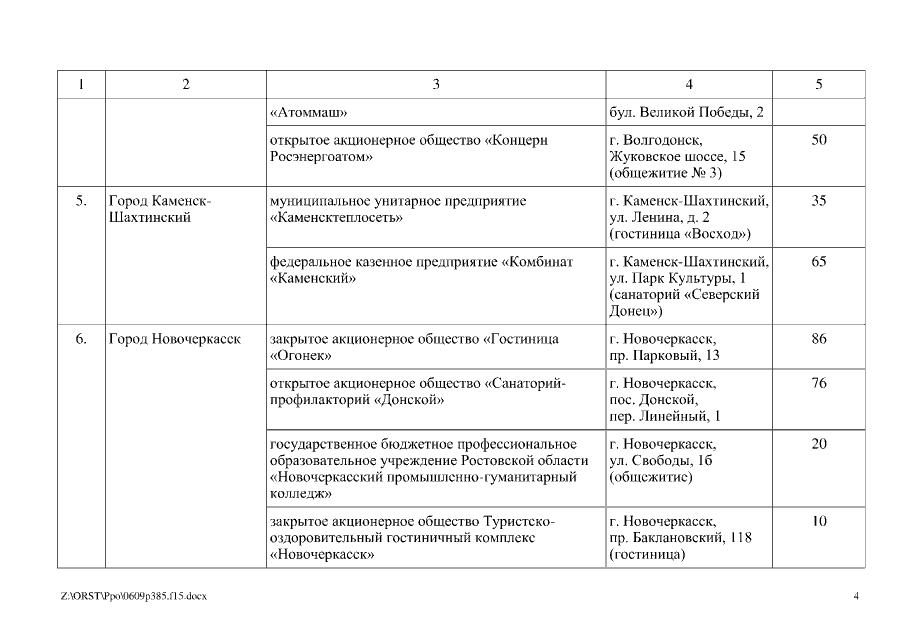 | 1 | 2 | 3 | 4 | 5 |
|---|---|---|---|---|
| | | «Атоммаш» | бул. Великой Победы, 2 | |
| | | открытое акционерное общество «Концерн Росэнергоатом» | г. Волгодонск, Жуковское шоссе, 15 (общежитие № 3) | 50 |
| 5. | Город Каменск-Шахтинский | муниципальное унитарное предприятие «Каменсктеплосеть» | г. Каменск-Шахтинский, ул. Ленина, д. 2 (гостиница «Восход») | 35 |
| | | федеральное казенное предприятие «Комбинат «Каменский» | г. Каменск-Шахтинский, ул. Парк Культуры, 1 (санаторий «Северский Донец») | 65 |
| 6. | Город Новочеркасск | закрытое акционерное общество «Гостиница «Огонек» | г. Новочеркасск, пр. Парковый, 13 | 86 |
| | | открытое акционерное общество «Санаторий-профилакторий «Донской» | г. Новочеркасск, пос. Донской, пер. Линейный, 1 | 76 |
| | | государственное бюджетное профессиональное образовательное учреждение Ростовской области «Новочеркасский промышленно-гуманитарный колледж» | г. Новочеркасск, ул. Свободы, 1б (общежитие) | 20 |
| | | закрытое акционерное общество Туристско-оздоровительный гостиничный комплекс «Новочеркасск» | г. Новочеркасск, пр. Баклановский, 118 (гостиница) | 10 |

Z:\ORST\Ppo\0609p385.f15.docx

4